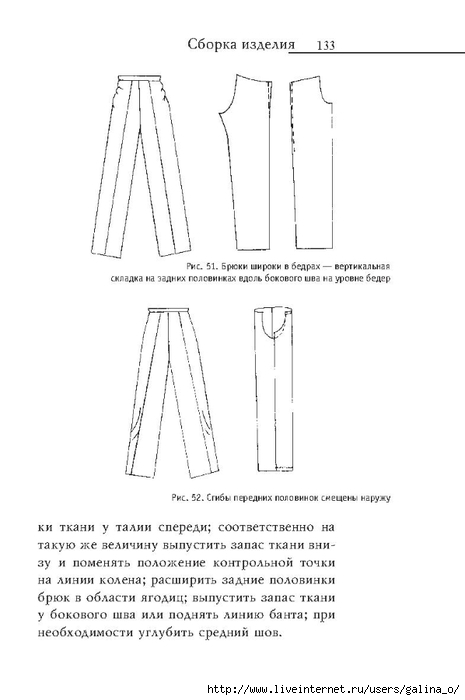 Сборка изделия 133

Рис. 51. Брюки широки в бедрах — вертикальная складка на задних половинках вдоль бокового шва на уровне бедер

Рис. 52. Сгибы передних половинок смещены наружу

ки ткани у талии спереди; соответственно на такую же величину выпустить запас ткани внизу и поменять положение контрольной точки на линии колена; расширить задние половинки брюк в области ягодиц; выпустить запас ткани у бокового шва или поднять линию банта; при необходимости углубить средний шов.

http://www.liveinternet.ru/users/galina_o/